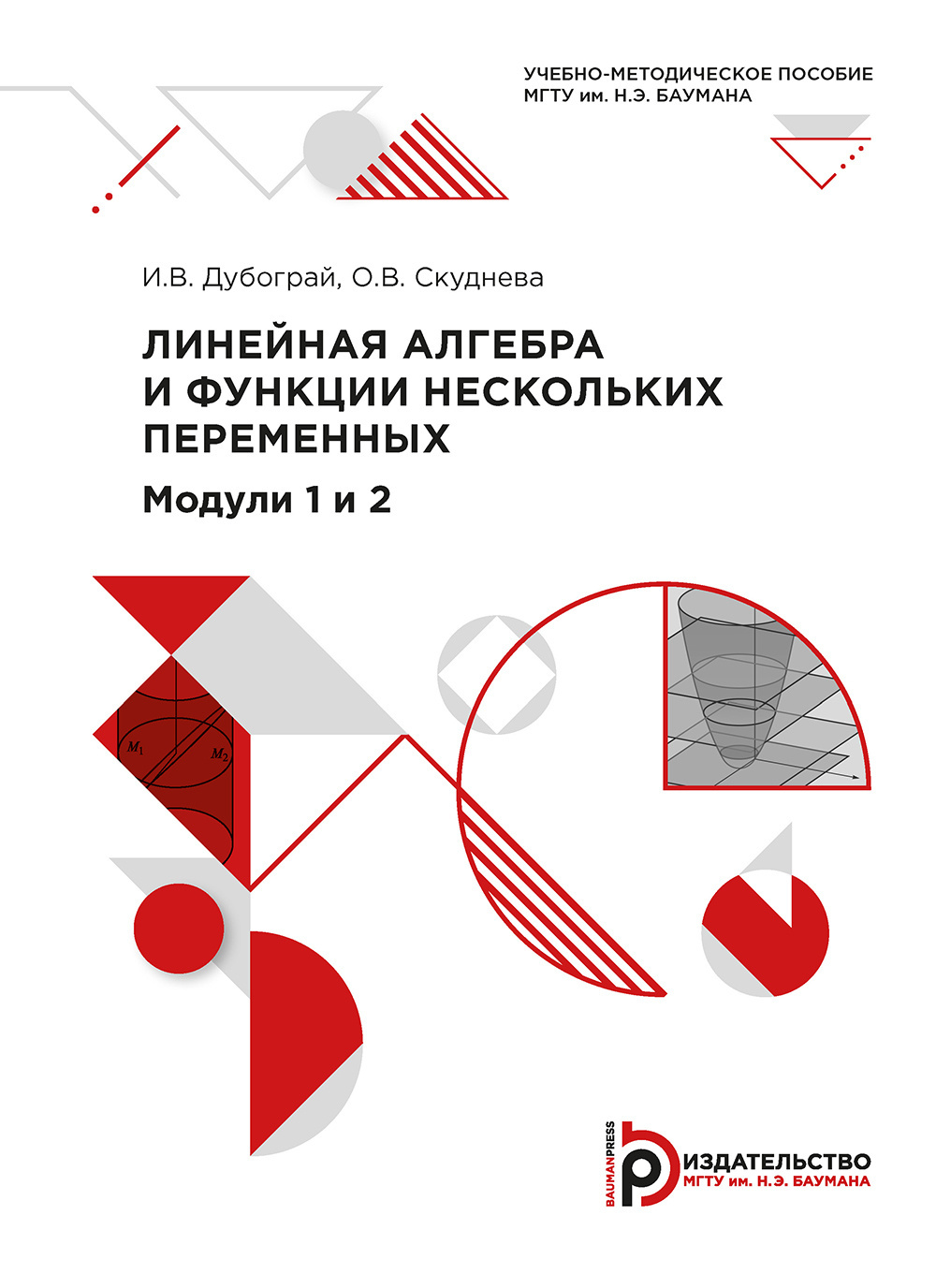 УЧЕБНО-МЕТОДИЧЕСКОЕ ПОСОБИЕ
МГТУ им. Н.Э. БАУМАНА

И.В. Дубограй, О.В. Скуднева

ЛИНЕЙНАЯ АЛГЕБРА И ФУНКЦИИ НЕСКОЛЬКИХ ПЕРЕМЕННЫХ

Модули 1 и 2

$M_1$

$M_2$

BAUMANPRESS

ИЗДАТЕЛЬСТВО
МГТУ им. Н.Э. БАУМАНА